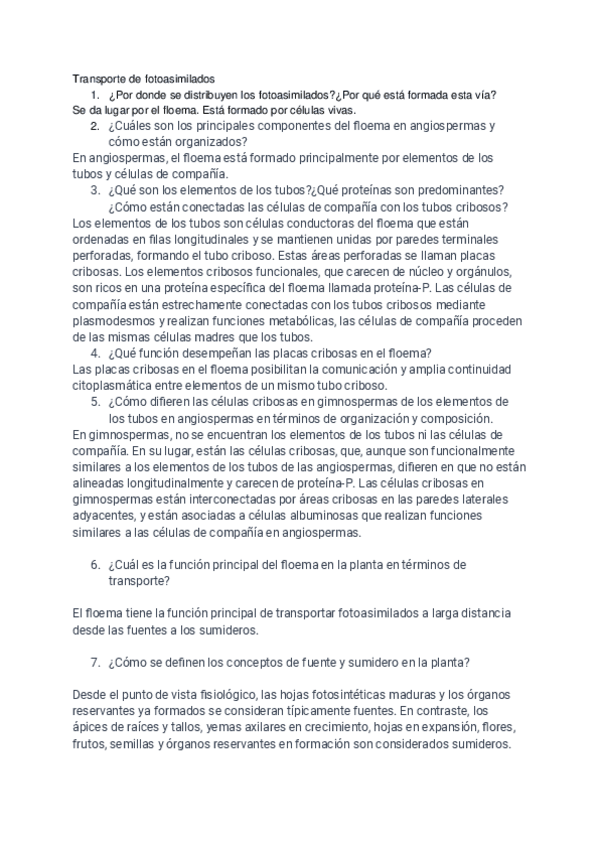 Transporte de fotoasimilados
1. ¿Por donde se distribuyen los fotoasimilados?¿Por qué está formada esta vía?
Se da lugar por el floema. Está formado por células vivas.
2. ¿Cuáles son los principales componentes del floema en angiospermas y cómo están organizados?
En angiospermas, el floema está formado principalmente por elementos de los tubos y células de compañía.
3. ¿Qué son los elementos de los tubos?¿Qué proteínas son predominantes? ¿Cómo están conectadas las células de compañía con los tubos cribosos?
Los elementos de los tubos son células conductoras del floema que están ordenadas en filas longitudinales y se mantienen unidas por paredes terminales perforadas, formando el tubo criboso. Estas áreas perforadas se llaman placas cribosas. Los elementos cribosos funcionales, que carecen de núcleo y orgánulos, son ricos en una proteína específica del floema llamada proteína-P. Las células de compañía están estrechamente conectadas con los tubos cribosos mediante plasmodesmos y realizan funciones metabólicas, las células de compañía proceden de las mismas células madres que los tubos.
4. ¿Qué función desempeñan las placas cribosas en el floema?
Las placas cribosas en el floema posibilitan la comunicación y amplia continuidad citoplasmática entre elementos de un mismo tubo criboso.
5. ¿Cómo difieren las células cribosas en gimnospermas de los elementos de los tubos en angiospermas en términos de organización y composición.
En gimnospermas, no se encuentran los elementos de los tubos ni las células de compañía. En su lugar, están las células cribosas, que, aunque son funcionalmente similares a los elementos de los tubos de las angiospermas, difieren en que no están alineadas longitudinalmente y carecen de proteína-P. Las células cribosas en gimnospermas están interconectadas por áreas cribosas en las paredes laterales adyacentes, y están asociadas a células albuminosas que realizan funciones similares a las células de compañía en angiospermas.

6. ¿Cuál es la función principal del floema en la planta en términos de transporte?

El floema tiene la función principal de transportar fotoasimilados a larga distancia desde las fuentes a los sumideros.

7. ¿Cómo se definen los conceptos de fuente y sumidero en la planta?

Desde el punto de vista fisiológico, las hojas fotosintéticas maduras y los órganos reservantes ya formados se consideran típicamente fuentes. En contraste, los ápices de raíces y tallos, yemas axilares en crecimiento, hojas en expansión, flores, frutos, semillas y órganos reservantes en formación son considerados sumideros.